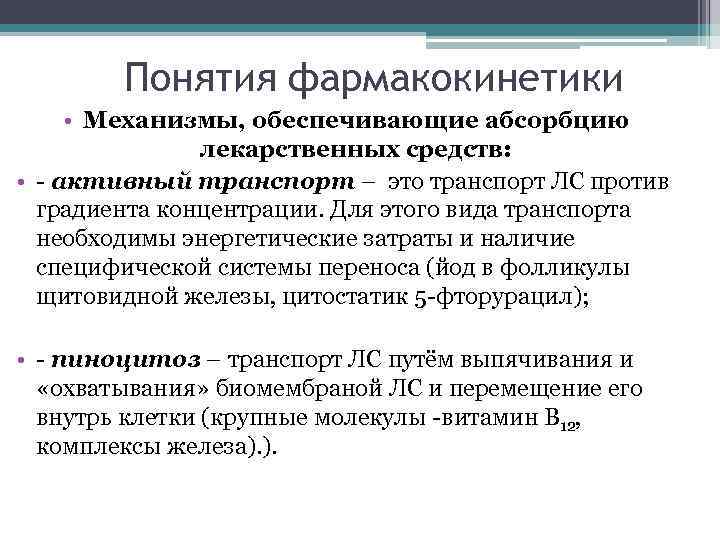 Понятия фармакокинетики

• Механизмы, обеспечивающие абсорбцию лекарственных средств:

• - активный транспорт – это транспорт ЛС против градиента концентрации. Для этого вида транспорта необходимы энергетические затраты и наличие специфической системы переноса (йод в фолликулы щитовидной железы, цитостатик 5-фторурацил);

• - пиноцитоз – транспорт ЛС путём выпячивания и «охватывания» биомембраной ЛС и перемещение его внутрь клетки (крупные молекулы -витамин $B_{12}$, комплексы железа).).